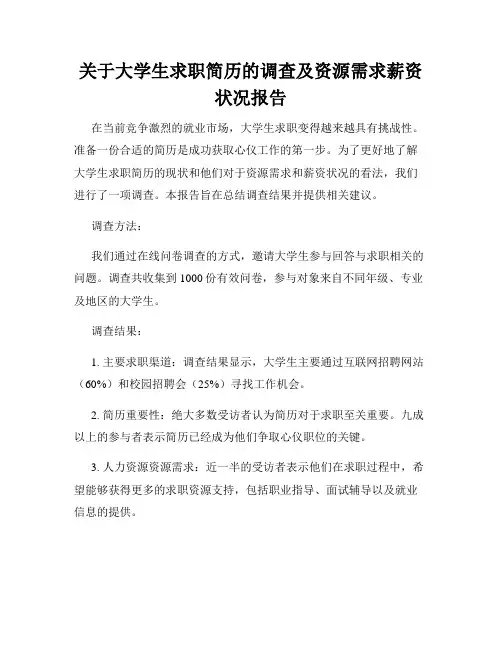 关于大学生求职简历的调查及资源需求薪资状况报告

在当前竞争激烈的就业市场，大学生求职变得越来越具有挑战性。准备一份合适的简历是成功获取心仪工作的第一步。为了更好地了解大学生求职简历的现状和他们对于资源需求和薪资状况的看法，我们进行了一项调查。本报告旨在总结调查结果并提供相关建议。

调查方法：

我们通过在线问卷调查的方式，邀请大学生参与回答与求职相关的问题。调查共收集到1000份有效问卷，参与对象来自不同年级、专业及地区的大学生。

调查结果：

1. 主要求职渠道：调查结果显示，大学生主要通过互联网招聘网站（60%）和校园招聘会（25%）寻找工作机会。

2. 简历重要性：绝大多数受访者认为简历对于求职至关重要。九成以上的参与者表示简历已经成为他们争取心仪职位的关键。

3. 人力资源资源需求：近一半的受访者表示他们在求职过程中，希望能够获得更多的求职资源支持，包括职业指导、面试辅导以及就业信息的提供。